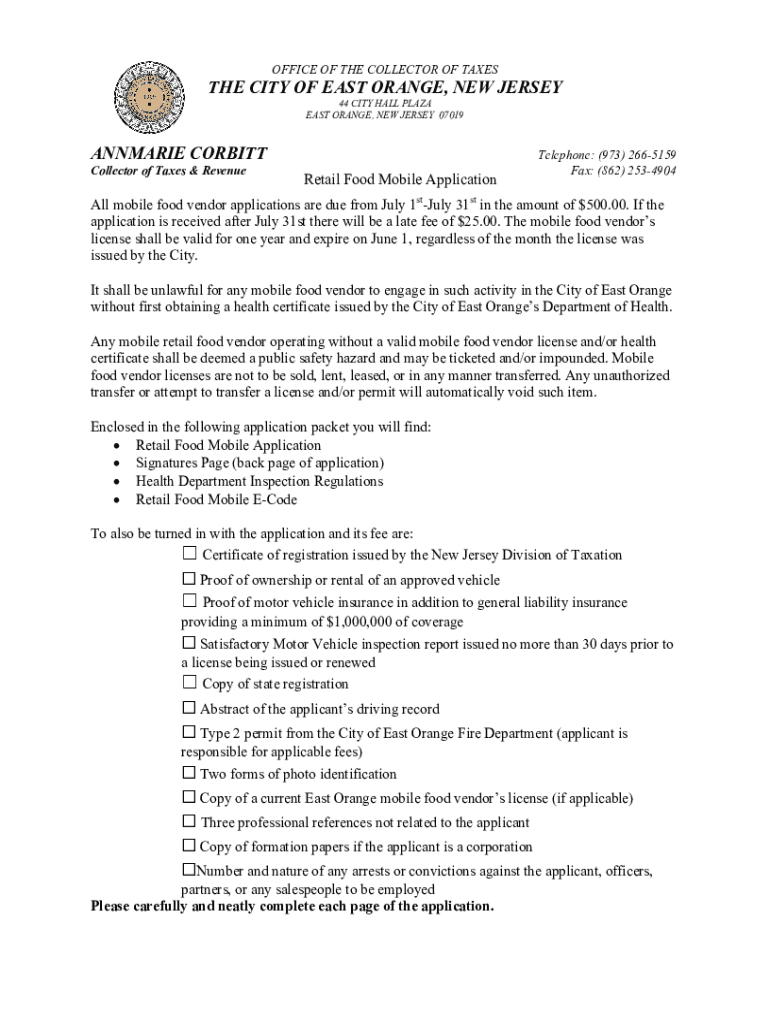 OFFICE OF THE COLLECTOR OF TAXES
THE CITY OF EAST ORANGE, NEW JERSEY
44 CITY HALL PLAZA
EAST ORANGE, NEW JERSEY 07019

ANNMARIE CORBITT
Collector of Taxes & Revenue

Telephone: (973) 266-5159
Fax: (862) 253-4904

Retail Food Mobile Application

All mobile food vendor applications are due from July 1$^{st}$-July 31$^{st}$ in the amount of $500.00. If the application is received after July 31st there will be a late fee of $25.00. The mobile food vendor's license shall be valid for one year and expire on June 1, regardless of the month the license was issued by the City.

It shall be unlawful for any mobile food vendor to engage in such activity in the City of East Orange without first obtaining a health certificate issued by the City of East Orange's Department of Health.

Any mobile retail food vendor operating without a valid mobile food vendor license and/or health certificate shall be deemed a public safety hazard and may be ticketed and/or impounded. Mobile food vendor licenses are not to be sold, lent, leased, or in any manner transferred. Any unauthorized transfer or attempt to transfer a license and/or permit will automatically void such item.

Enclosed in the following application packet you will find:
• Retail Food Mobile Application
• Signatures Page (back page of application)
• Health Department Inspection Regulations
• Retail Food Mobile E-Code

To also be turned in with the application and its fee are:
☐ Certificate of registration issued by the New Jersey Division of Taxation
☐ Proof of ownership or rental of an approved vehicle
☐ Proof of motor vehicle insurance in addition to general liability insurance providing a minimum of $1,000,000 of coverage
☐ Satisfactory Motor Vehicle inspection report issued no more than 30 days prior to a license being issued or renewed
☐ Copy of state registration
☐ Abstract of the applicant's driving record
☐ Type 2 permit from the City of East Orange Fire Department (applicant is responsible for applicable fees)
☐ Two forms of photo identification
☐ Copy of a current East Orange mobile food vendor's license (if applicable)
☐ Three professional references not related to the applicant
☐ Copy of formation papers if the applicant is a corporation
☐Number and nature of any arrests or convictions against the applicant, officers, partners, or any salespeople to be employed
Please carefully and neatly complete each page of the application.